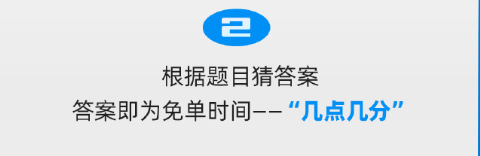 2

根据题目猜答案

答案即为免单时间——“几点几分”